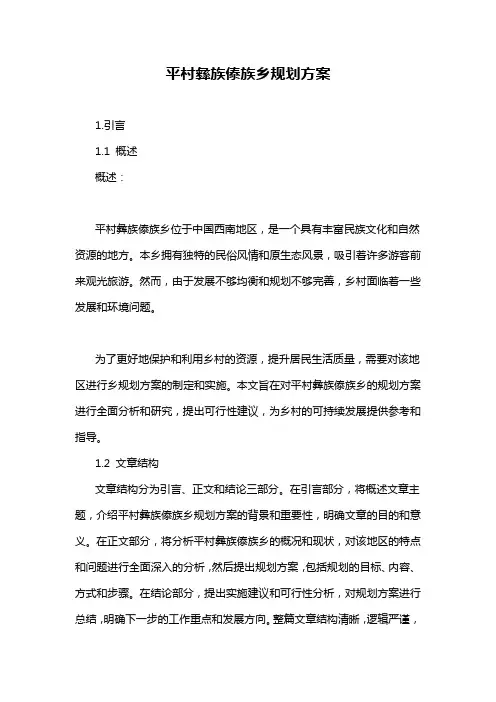 平村彝族傣族乡规划方案

1.引言

1.1 概述

概述：

平村彝族傣族乡位于中国西南地区，是一个具有丰富民族文化和自然资源的地方。本乡拥有独特的民俗风情和原生态风景，吸引着许多游客前来观光旅游。然而，由于发展不够均衡和规划不够完善，乡村面临着一些发展和环境问题。

为了更好地保护和利用乡村的资源，提升居民生活质量，需要对该地区进行乡规划方案的制定和实施。本文旨在对平村彝族傣族乡的规划方案进行全面分析和研究，提出可行性建议，为乡村的可持续发展提供参考和指导。

1.2 文章结构

文章结构分为引言、正文和结论三部分。在引言部分，将概述文章主题，介绍平村彝族傣族乡规划方案的背景和重要性，明确文章的目的和意义。在正文部分，将分析平村彝族傣族乡的概况和现状，对该地区的特点和问题进行全面深入的分析，然后提出规划方案，包括规划的目标、内容、方式和步骤。在结论部分，提出实施建议和可行性分析，对规划方案进行总结，明确下一步的工作重点和发展方向。整篇文章结构清晰，逻辑严谨，